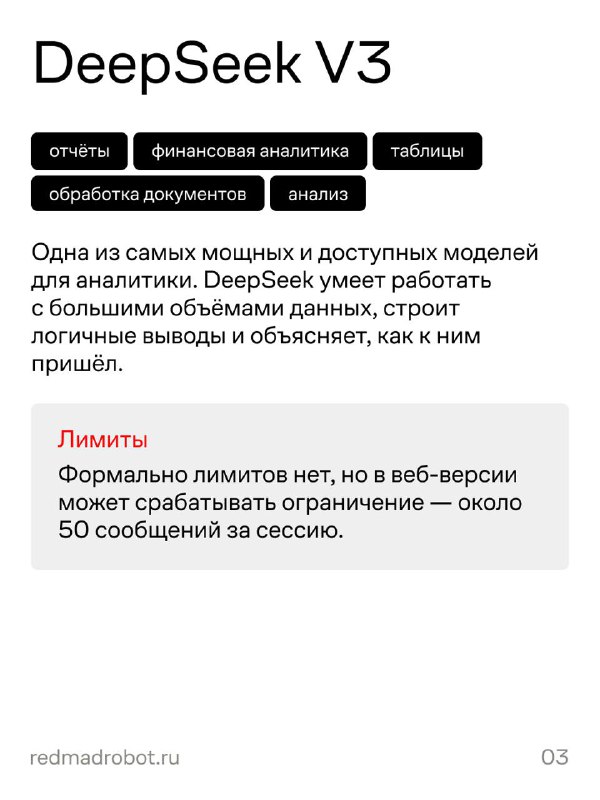 DeepSeek V3

отчёты
финансовая аналитика
таблицы
обработка документов
анализ

Одна из самых мощных и доступных моделей для аналитики. DeepSeek умеет работать с большими объёмами данных, строит логичные выводы и объясняет, как к ним пришёл.

Лимиты

Формально лимитов нет, но в веб-версии может срабатывать ограничение — около 50 сообщений за сессию.

redmadrobot.ru

03